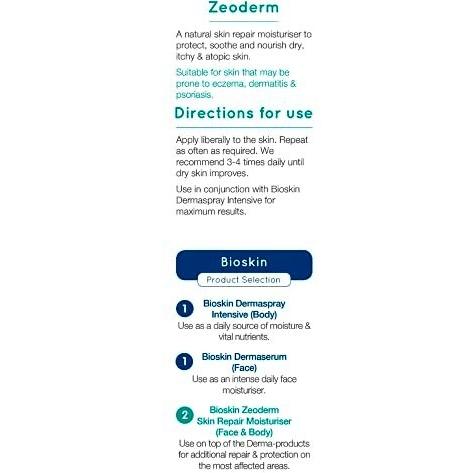 Zeoderm

A natural skin repair moisturiser to protect, soothe and nourish dry, itchy & atopic skin.

Suitable for skin that may be prone to eczema, dermatitis & psoriasis.

Directions for use

Apply liberally to the skin. Repeat as often as required. We recommend 3-4 times daily until dry skin improves.

Use in conjunction with Bioskin Dermaspray Intensive for maximum results.

Bioskin

Product Selection

1 Bioskin Dermaspray Intensive (Body)
Use as a daily source of moisture & vital nutrients.

1 Bioskin Dermaserum (Face)
Use as an intense daily face moisturiser.

2 Bioskin Zeoderm Skin Repair Moisturiser (Face & Body)
Use on top of the Derma-products for additional repair & protection on the most affected areas.